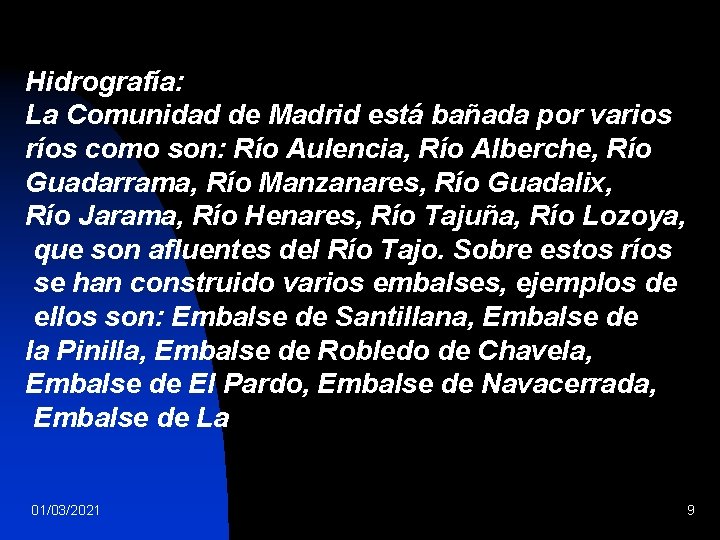 Hidrografía:
La Comunidad de Madrid está bañada por varios ríos como son: Río Aulencia, Río Alberche, Río Guadarrama, Río Manzanares, Río Guadalix, Río Jarama, Río Henares, Río Tajuña, Río Lozoya, que son afluentes del Río Tajo. Sobre estos ríos se han construido varios embalses, ejemplos de ellos son: Embalse de Santillana, Embalse de la Pinilla, Embalse de Robledo de Chavela, Embalse de El Pardo, Embalse de Navacerrada, Embalse de La

01/03/2021

9